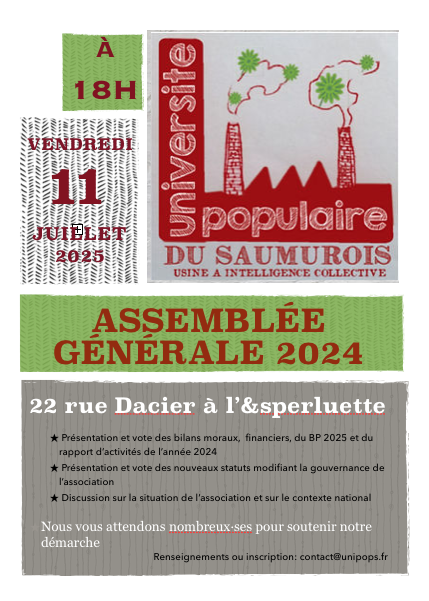 À
18H

VENDREDI
11
JUILLET
2025

université
populaire
DU SAUMUROIS
USINE A INTELLIGENCE COLLECTIVE

ASSEMBLÉE GÉNÉRALE 2024

22 rue Dacier à l'&sperluette

★ Présentation et vote des bilans moraux, financiers, du BP 2025 et du rapport d'activités de l'année 2024
★ Présentation et vote des nouveaux statuts modifiant la gouvernance de l'association
★ Discussion sur la situation de l'association et sur le contexte national

Nous vous attendons nombreux·ses pour soutenir notre démarche

Renseignements ou inscription: contact@unipops.fr